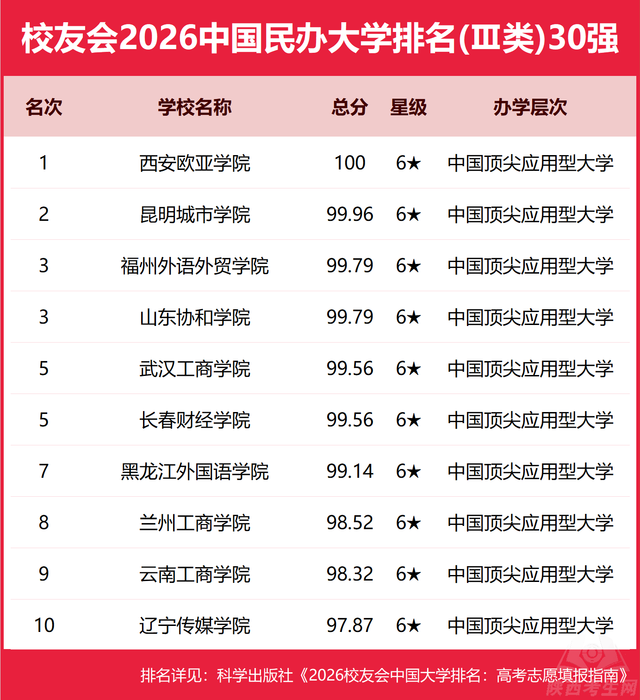 校友会2026中国民办大学排名(Ⅲ类)30强

| 名次 | 学校名称 | 总分 | 星级 | 办学层次 |
|---|---|---|---|---|
| 1 | 西安欧亚学院 | 100 | 6★ | 中国顶尖应用型大学 |
| 2 | 昆明城市学院 | 99.96 | 6★ | 中国顶尖应用型大学 |
| 3 | 福州外语外贸学院 | 99.79 | 6★ | 中国顶尖应用型大学 |
| 3 | 山东协和学院 | 99.79 | 6★ | 中国顶尖应用型大学 |
| 5 | 武汉工商学院 | 99.56 | 6★ | 中国顶尖应用型大学 |
| 5 | 长春财经学院 | 99.56 | 6★ | 中国顶尖应用型大学 |
| 7 | 黑龙江外国语学院 | 99.14 | 6★ | 中国顶尖应用型大学 |
| 8 | 兰州工商学院 | 98.52 | 6★ | 中国顶尖应用型大学 |
| 9 | 云南工商学院 | 98.32 | 6★ | 中国顶尖应用型大学 |
| 10 | 辽宁传媒学院 | 97.87 | 6★ | 中国顶尖应用型大学 |

排名详见：科学出版社《2026校友会中国大学排名：高考志愿填报指南》

陕西考生网